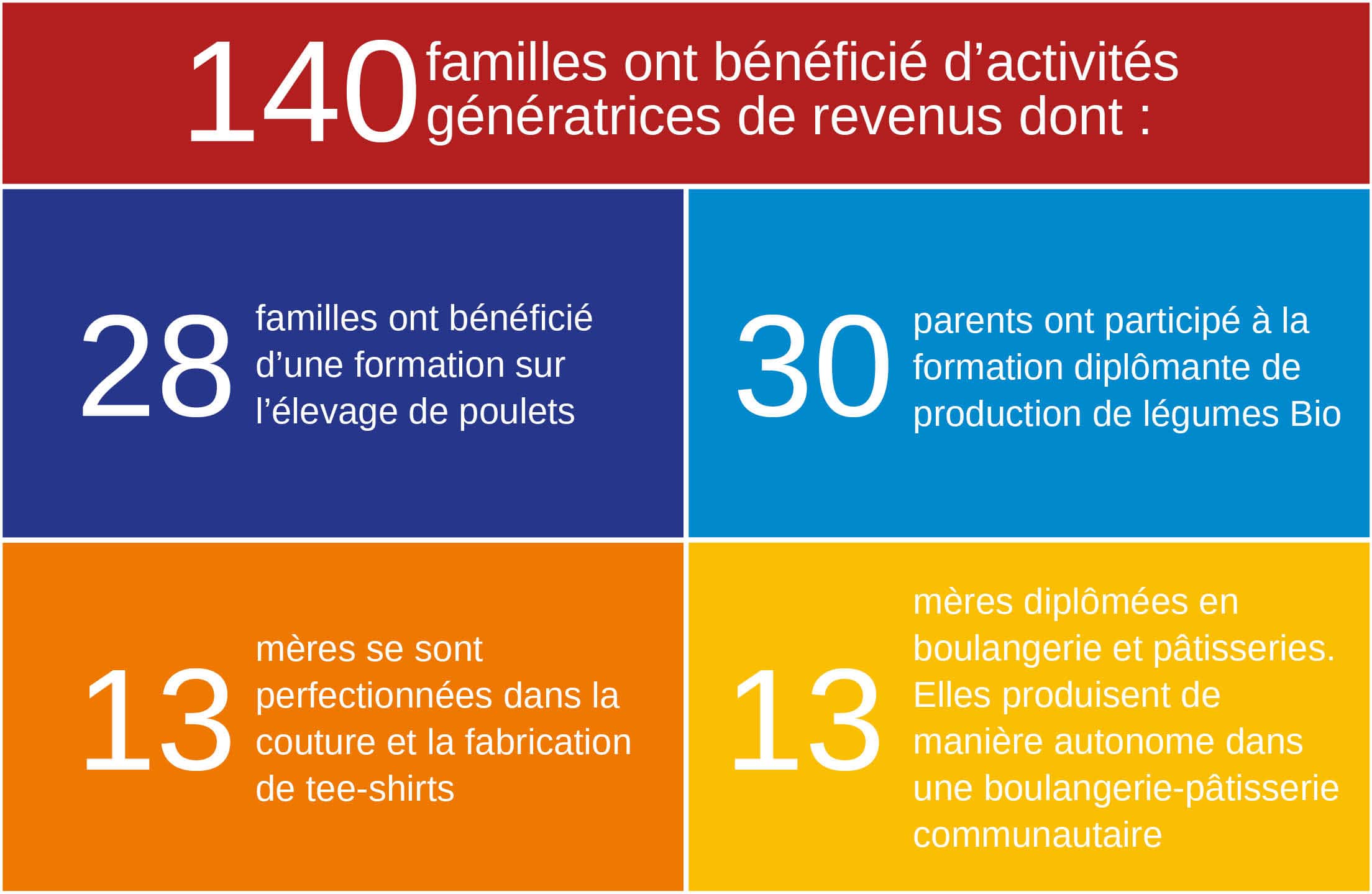 140 familles ont bénéficié d’activités génératrices de revenus dont :

28 familles ont bénéficié d’une formation sur l’élevage de poulets

30 parents ont participé à la formation diplômante de production de légumes Bio

13 mères se sont perfectionnées dans la couture et la fabrication de tee-shirts

13 mères diplômées en boulangerie et pâtisseries. Elles produisent de manière autonome dans une boulangerie-pâtisserie communautaire